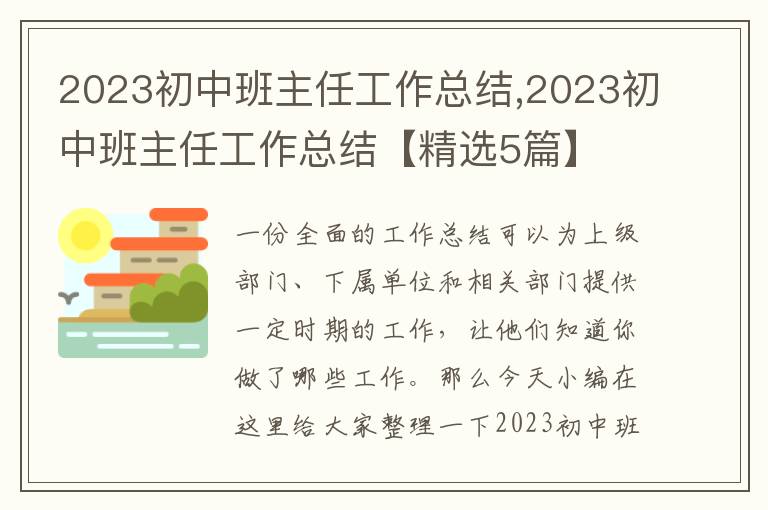 2023初中班主任工作总结,2023初中班主任工作总结【精选5篇】

一份全面的工作总结可以为上级部门、下属单位和相关部门提供一定时期的工作，让他们知道你做了哪些工作。那么今天小编在这里给大家整理一下2023初中班